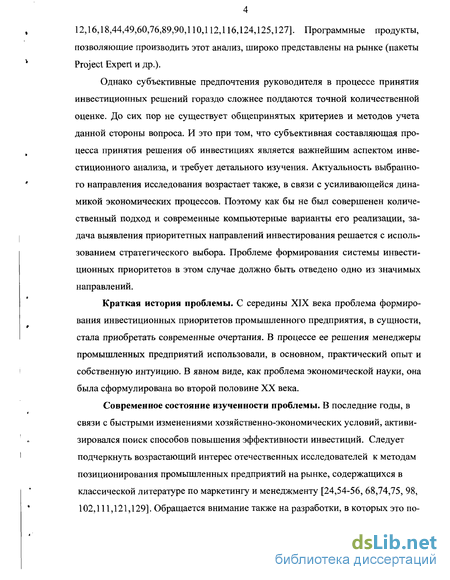 4

12,16,18,44,49,60,76,89,90,110,112,116,124,125,127]. Программные продукты, позволяющие производить этот анализ, широко представлены на рынке (пакеты Project Expert и др.).

Однако субъективные предпочтения руководителя в процессе принятия инвестиционных решений гораздо сложнее поддаются точной количественной оценке. До сих пор не существует общепринятых критериев и методов учета данной стороны вопроса. И это при том, что субъективная составляющая процесса принятия решения об инвестициях является важнейшим аспектом инвестиционного анализа, и требует детального изучения. Актуальность выбранного направления исследования возрастает также, в связи с усиливающейся динамикой экономических процессов. Поэтому как бы не был совершенен количественный подход и современные компьютерные варианты его реализации, задача выявления приоритетных направлений инвестирования решается с использованием стратегического выбора. Проблеме формирования системы инвестиционных приоритетов в этом случае должно быть отведено одно из значимых направлений.

Краткая история проблемы. С середины XIX века проблема формирования инвестиционных приоритетов промышленного предприятия, в сущности, стала приобретать современные очертания. В процессе ее решения менеджеры промышленных предприятий использовали, в основном, практический опыт и собственную интуицию. В явном виде, как проблема экономической науки, она была сформулирована во второй половине XX века.

Современное состояние изученности проблемы. В последние годы, в связи с быстрыми изменениями хозяйственно-экономических условий, активизировался поиск способов повышения эффективности инвестиций. Следует подчеркнуть возрастающий интерес отечественных исследователей к методам позиционирования промышленных предприятий на рынке, содержащихся в классической литературе по маркетингу и менеджменту [24,54-56, 68,74,75, 98, 102,111,121,129]. Обращается внимание также на разработки, в которых это по-

dsLib.net
библиотека диссертаций